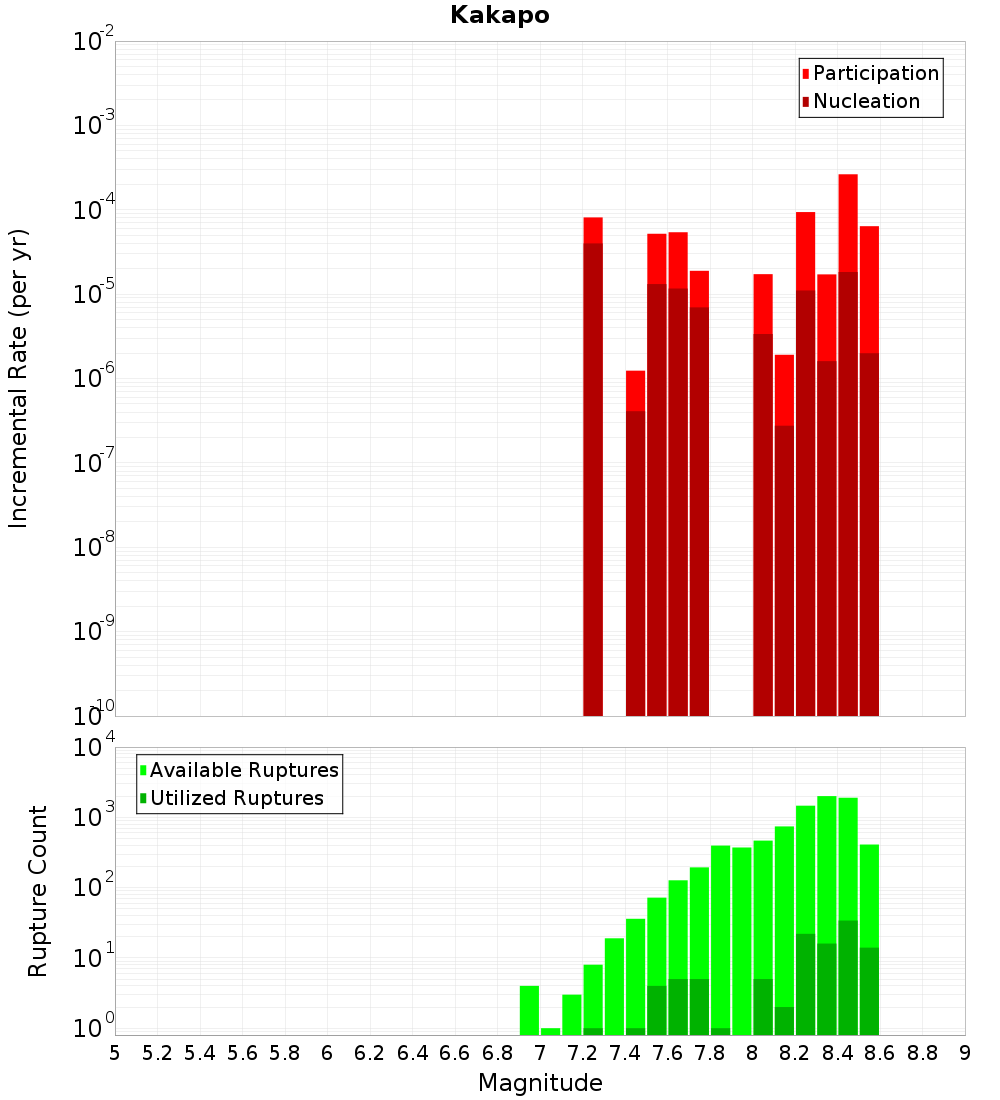 Kakapo

Participation
Nucleation

Incremental Rate (per yr)

$10^{-2}$
$10^{-3}$
$10^{-4}$
$10^{-5}$
$10^{-6}$
$10^{-7}$
$10^{-8}$
$10^{-9}$
$10^{-10}$

Available Ruptures
Utilized Ruptures

Rupture Count

$10^{4}$
$10^{3}$
$10^{2}$
$10^{1}$
$10^{0}$

5 5.2 5.4 5.6 5.8 6 6.2 6.4 6.6 6.8 7 7.2 7.4 7.6 7.8 8 8.2 8.4 8.6 8.8 9

Magnitude